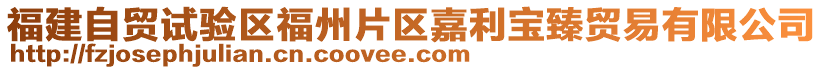 福建自贸试验区福州片区嘉利宝臻贸易有限公司
http://fzjosephjulian.cn.coovee.com